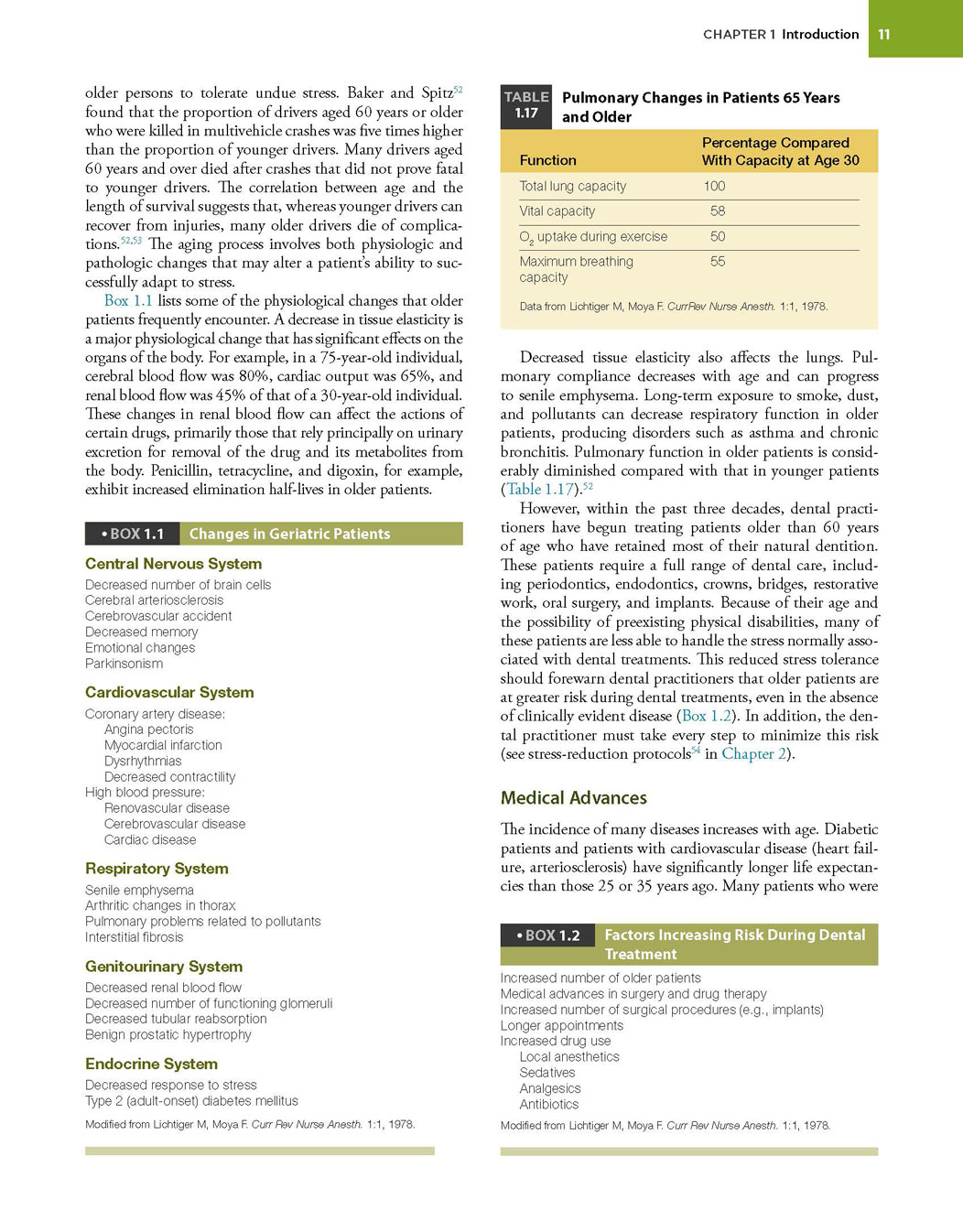 CHAPTER 1 Introduction 11

older persons to tolerate undue stress. Baker and Spitz$^{52}$ found that the proportion of drivers aged 60 years or older who were killed in multivehicle crashes was five times higher than the proportion of younger drivers. Many drivers aged 60 years and over died after crashes that did not prove fatal to younger drivers. The correlation between age and the length of survival suggests that, whereas younger drivers can recover from injuries, many older drivers die of complications.$^{52,53}$ The aging process involves both physiologic and pathologic changes that may alter a patient's ability to successfully adapt to stress.

Box 1.1 lists some of the physiological changes that older patients frequently encounter. A decrease in tissue elasticity is a major physiological change that has significant effects on the organs of the body. For example, in a 75-year-old individual, cerebral blood flow was 80%, cardiac output was 65%, and renal blood flow was 45% of that of a 30-year-old individual. These changes in renal blood flow can affect the actions of certain drugs, primarily those that rely principally on urinary excretion for removal of the drug and its metabolites from the body. Penicillin, tetracycline, and digoxin, for example, exhibit increased elimination half-lives in older patients.

• BOX 1.1 Changes in Geriatric Patients

Central Nervous System
Decreased number of brain cells
Cerebral arteriosclerosis
Cerebrovascular accident
Decreased memory
Emotional changes
Parkinsonism

Cardiovascular System
Coronary artery disease:
Angina pectoris
Myocardial infarction
Dysrhythmias
Decreased contractility
High blood pressure:
Renovascular disease
Cerebrovascular disease
Cardiac disease

Respiratory System
Senile emphysema
Arthritic changes in thorax
Pulmonary problems related to pollutants
Interstitial fibrosis

Genitourinary System
Decreased renal blood flow
Decreased number of functioning glomeruli
Decreased tubular reabsorption
Benign prostatic hypertrophy

Endocrine System
Decreased response to stress
Type 2 (adult-onset) diabetes mellitus

Modified from Lichtiger M, Moya F. Curr Rev Nurse Anesth. 1:1, 1978.

TABLE 1.17 Pulmonary Changes in Patients 65 Years and Older

| Function | Percentage Compared With Capacity at Age 30 |
|---|---|
| Total lung capacity | 100 |
| Vital capacity | 58 |
| $O_2$ uptake during exercise | 50 |
| Maximum breathing capacity | 55 |

Data from Lichtiger M, Moya F. CurrRev Nurse Anesth. 1:1, 1978.

Decreased tissue elasticity also affects the lungs. Pulmonary compliance decreases with age and can progress to senile emphysema. Long-term exposure to smoke, dust, and pollutants can decrease respiratory function in older patients, producing disorders such as asthma and chronic bronchitis. Pulmonary function in older patients is considerably diminished compared with that in younger patients (Table 1.17).$^{52}$

However, within the past three decades, dental practitioners have begun treating patients older than 60 years of age who have retained most of their natural dentition. These patients require a full range of dental care, including periodontics, endodontics, crowns, bridges, restorative work, oral surgery, and implants. Because of their age and the possibility of preexisting physical disabilities, many of these patients are less able to handle the stress normally associated with dental treatments. This reduced stress tolerance should forewarn dental practitioners that older patients are at greater risk during dental treatments, even in the absence of clinically evident disease (Box 1.2). In addition, the dental practitioner must take every step to minimize this risk (see stress-reduction protocols$^{54}$ in Chapter 2).

Medical Advances

The incidence of many diseases increases with age. Diabetic patients and patients with cardiovascular disease (heart failure, arteriosclerosis) have significantly longer life expectancies than those 25 or 35 years ago. Many patients who were

• BOX 1.2 Factors Increasing Risk During Dental Treatment

Increased number of older patients
Medical advances in surgery and drug therapy
Increased number of surgical procedures (e.g., implants)
Longer appointments
Increased drug use
Local anesthetics
Sedatives
Analgesics
Antibiotics

Modified from Lichtiger M, Moya F. Curr Rev Nurse Anesth. 1:1, 1978.